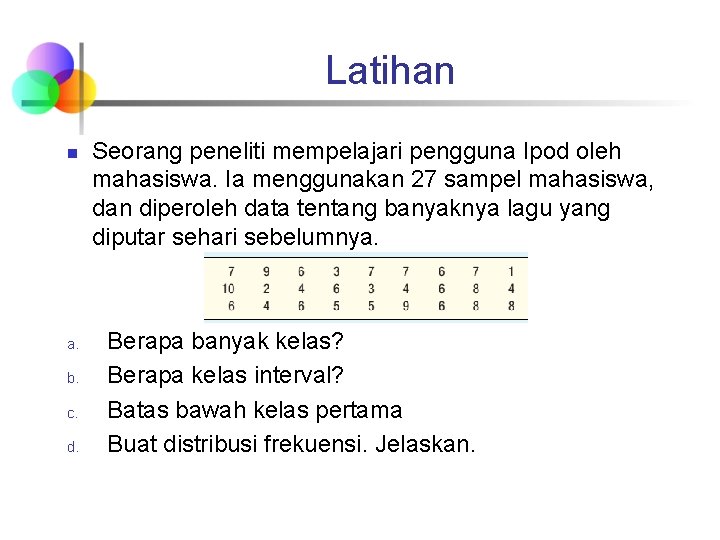 Latihan

Seorang peneliti mempelajari pengguna Ipod oleh mahasiswa. Ia menggunakan 27 sampel mahasiswa, dan diperoleh data tentang banyaknya lagu yang diputar sehari sebelumnya.

| 7 | 9 | 6 | 3 | 7 | 7 | 6 | 7 | 1 |
|---|---|---|---|---|---|---|---|---|
| 10 | 2 | 4 | 6 | 3 | 4 | 6 | 8 | 4 |
| 6 | 4 | 6 | 5 | 5 | 9 | 6 | 8 | 8 |

a. Berapa banyak kelas?

b. Berapa kelas interval?

c. Batas bawah kelas pertama

d. Buat distribusi frekuensi. Jelaskan.